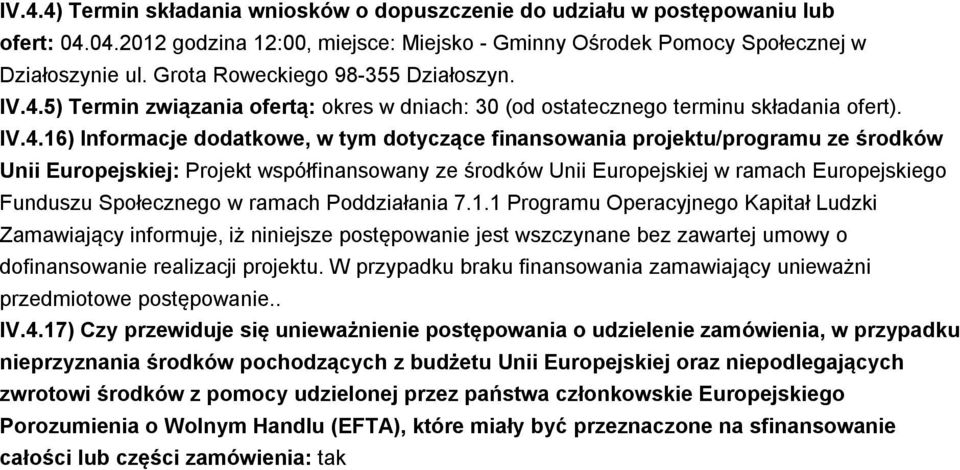 IV.4.4) Termin składania wniosków o dopuszczenie do udziału w postępowaniu lub ofert: 04.04.2012 godzina 12:00, miejsce: Miejsko - Gminny Ośrodek Pomocy Społecznej w Działoszynie ul. Grota Roweckiego 98-355 Działoszyn.

IV.4.5) Termin związania ofertą: okres w dniach: 30 (od ostatecznego terminu składania ofert).

IV.4.16) Informacje dodatkowe, w tym dotyczące finansowania projektu/programu ze środków Unii Europejskiej: Projekt współfinansowany ze środków Unii Europejskiej w ramach Europejskiego Funduszu Społecznego w ramach Poddziałania 7.1.1 Programu Operacyjnego Kapitał Ludzki Zamawiający informuje, iż niniejsze postępowanie jest wszczynane bez zawartej umowy o dofinansowanie realizacji projektu. W przypadku braku finansowania zamawiający unieważni przedmiotowe postępowanie..

IV.4.17) Czy przewiduje się unieważnienie postępowania o udzielenie zamówienia, w przypadku nieprzyznania środków pochodzących z budżetu Unii Europejskiej oraz niepodlegających zwrotowi środków z pomocy udzielonej przez państwa członkowskie Europejskiego Porozumienia o Wolnym Handlu (EFTA), które miały być przeznaczone na sfinansowanie całości lub części zamówienia: tak